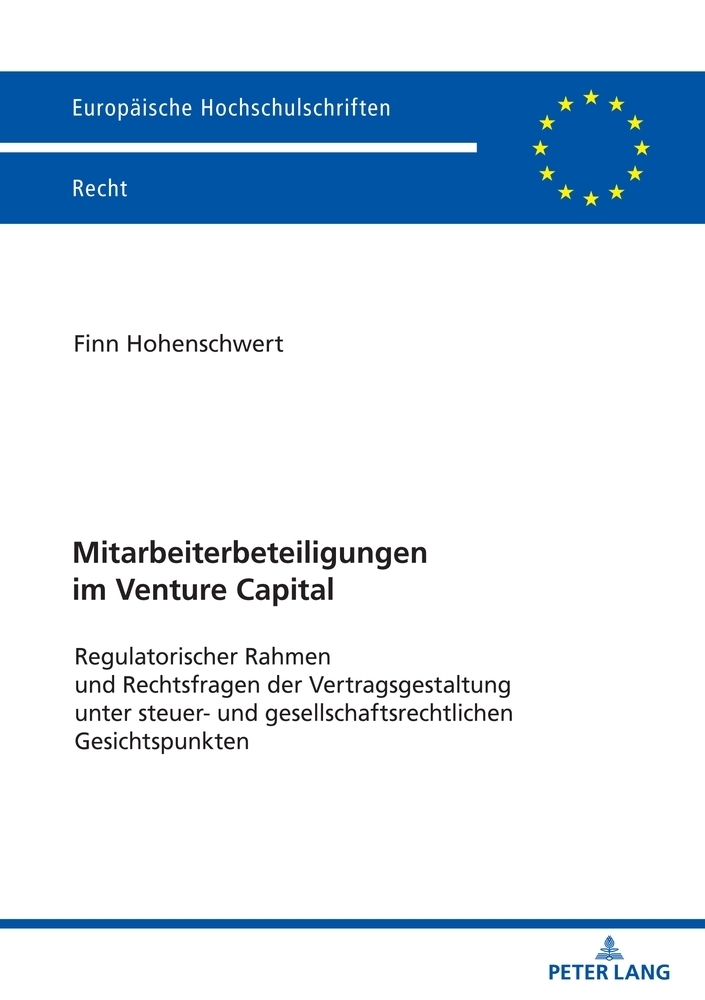 Europäische Hochschulschriften

Recht

Finn Hohenschwert

Mitarbeiterbeteiligungen
im Venture Capital

Regulatorischer Rahmen
und Rechtsfragen der Vertragsgestaltung
unter steuer- und gesellschaftsrechtlichen
Gesichtspunkten

PETER LANG